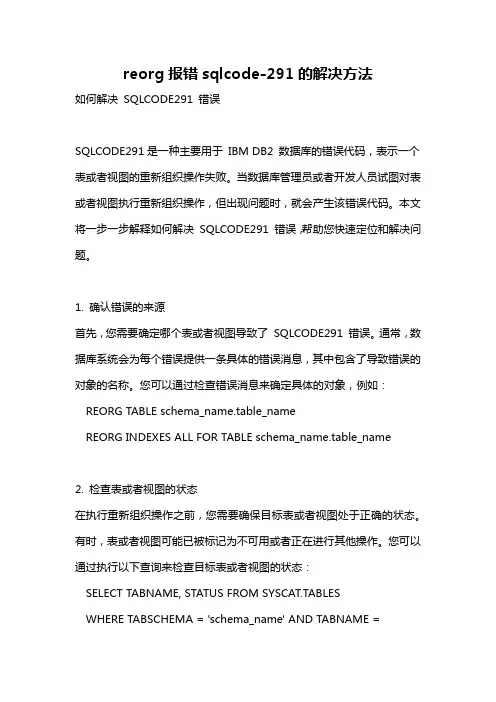 reorg 报错 sqlcode-291 的解决方法

如何解决 SQLCODE291 错误

SQLCODE291 是一种主要用于 IBM DB2 数据库的错误代码，表示一个表或者视图的重新组织操作失败。当数据库管理员或者开发人员试图对表或者视图执行重新组织操作，但出现问题时，就会产生该错误代码。本文将一步一步解释如何解决 SQLCODE291 错误，帮助您快速定位和解决问题。

1. 确认错误的来源

首先，您需要确定哪个表或者视图导致了 SQLCODE291 错误。通常，数据库系统会为每个错误提供一条具体的错误消息，其中包含了导致错误的对象的名称。您可以通过检查错误消息来确定具体的对象，例如：

REORG TABLE schema_name.table_name

REORG INDEXES ALL FOR TABLE schema_name.table_name

2. 检查表或者视图的状态

在执行重新组织操作之前，您需要确保目标表或者视图处于正确的状态。有时，表或者视图可能已被标记为不可用或者正在进行其他操作。您可以通过执行以下查询来检查目标表或者视图的状态：

SELECT TABNAME, STATUS FROM SYSCAT.TABLES

WHERE TABSCHEMA = 'schema_name' AND TABNAME =